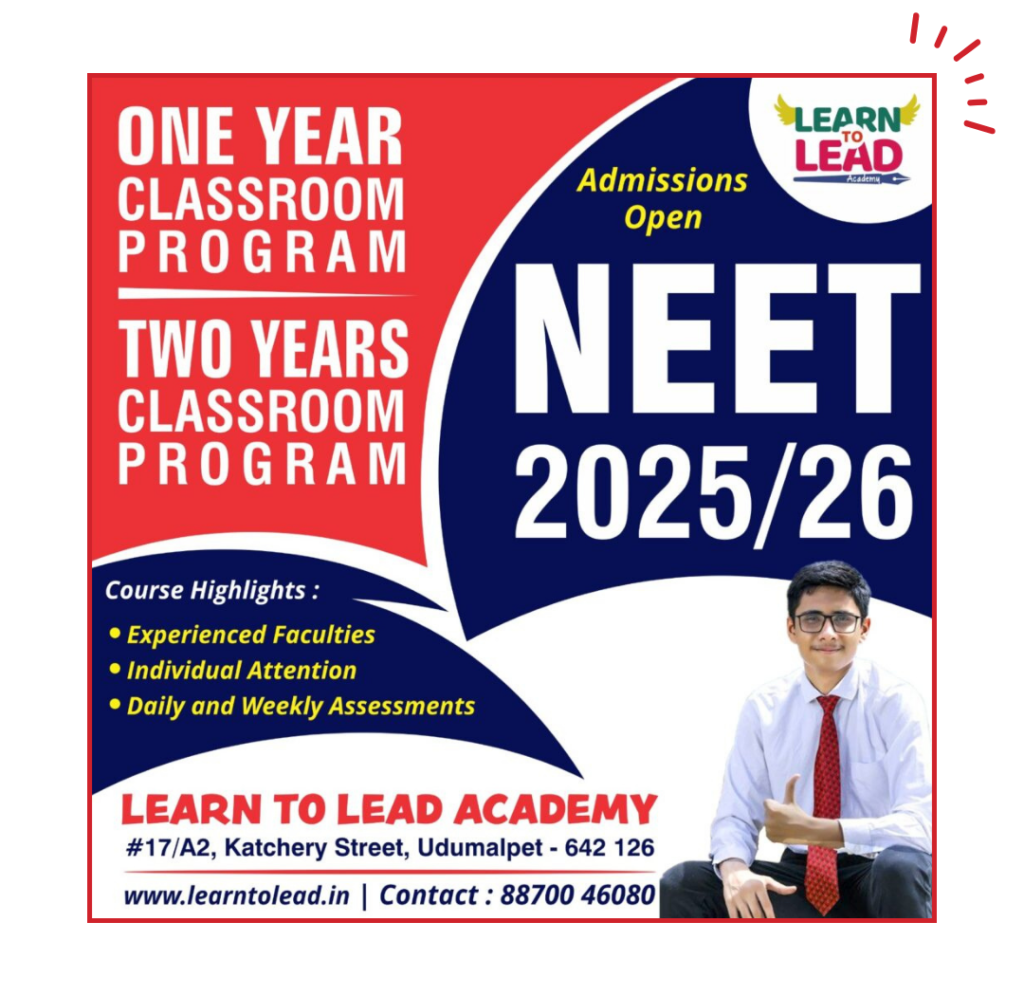 ONE YEAR
CLASSROOM
PROGRAM

TWO YEARS
CLASSROOM
PROGRAM

LEARN
TO
LEAD
Academy

Admissions
Open

NEET
2025/26

Course Highlights :

• Experienced Faculties
• Individual Attention
• Daily and Weekly Assessments

LEARN TO LEAD ACADEMY
#17/A2, Katchery Street, Udumalpet - 642 126
www.learntolead.in | Contact : 88700 46080